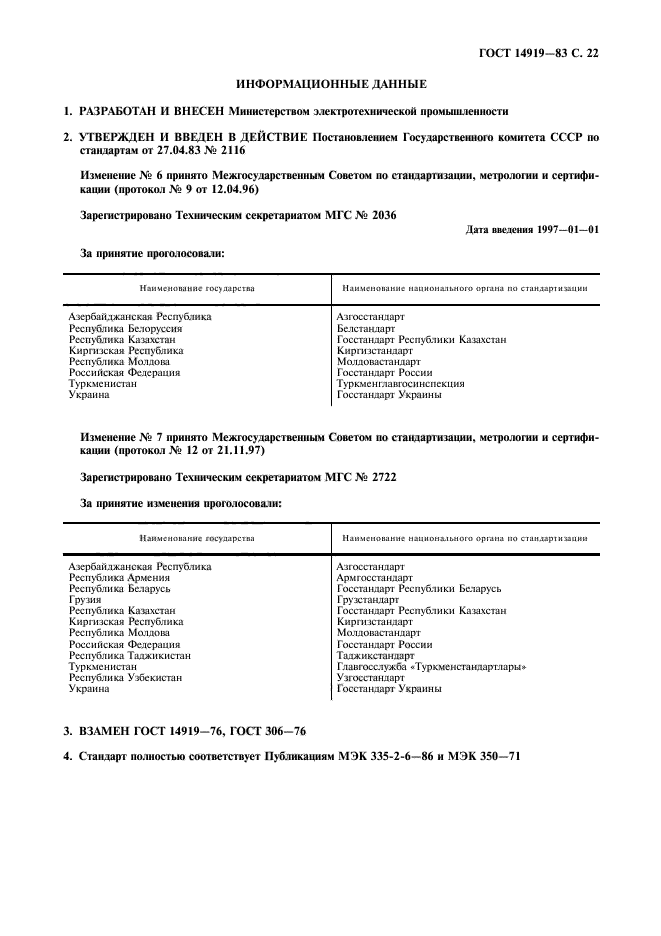 ГОСТ 14919—83 С. 22

ИНФОРМАЦИОННЫЕ ДАННЫЕ

1. РАЗРАБОТАН И ВНЕСЕН Министерством электротехнической промышленности

2. УТВЕРЖДЕН И ВВЕДЕН В ДЕЙСТВИЕ Постановлением Государственного комитета СССР по стандартам от 27.04.83 № 2116

Изменение № 6 принято Межгосударственным Советом по стандартизации, метрологии и сертификации (протокол № 9 от 12.04.96)

Зарегистрировано Техническим секретариатом МГС № 2036

Дата введения 1997—01—01

За принятие проголосовали:

| Наименование государства | Наименование национального органа по стандартизации |
|---|---|
| Азербайджанская Республика | Азгосстандарт |
| Республика Белоруссия | Белстандарт |
| Республика Казахстан | Госстандарт Республики Казахстан |
| Киргизская Республика | Киргизстандарт |
| Республика Молдова | Молдовастандарт |
| Российская Федерация | Госстандарт России |
| Туркменистан | Туркменглавгосинспекция |
| Украина | Госстандарт Украины |

Изменение № 7 принято Межгосударственным Советом по стандартизации, метрологии и сертификации (протокол № 12 от 21.11.97)

Зарегистрировано Техническим секретариатом МГС № 2722

За принятие изменения проголосовали:

| Наименование государства | Наименование национального органа по стандартизации |
|---|---|
| Азербайджанская Республика | Азгосстандарт |
| Республика Армения | Армгосстандарт |
| Республика Беларусь | Госстандарт Республики Беларусь |
| Грузия | Грузстандарт |
| Республика Казахстан | Госстандарт Республики Казахстан |
| Киргизская Республика | Киргизстандарт |
| Республика Молдова | Молдовастандарт |
| Российская Федерация | Госстандарт России |
| Республика Таджикистан | Таджикстандарт |
| Туркменистан | Главгосслужба «Туркменстандартлары» |
| Республика Узбекистан | Узгосстандарт |
| Украина | Госстандарт Украины |

3. ВЗАМЕН ГОСТ 14919—76, ГОСТ 306—76

4. Стандарт полностью соответствует Публикациям МЭК 335-2-6—86 и МЭК 350—71